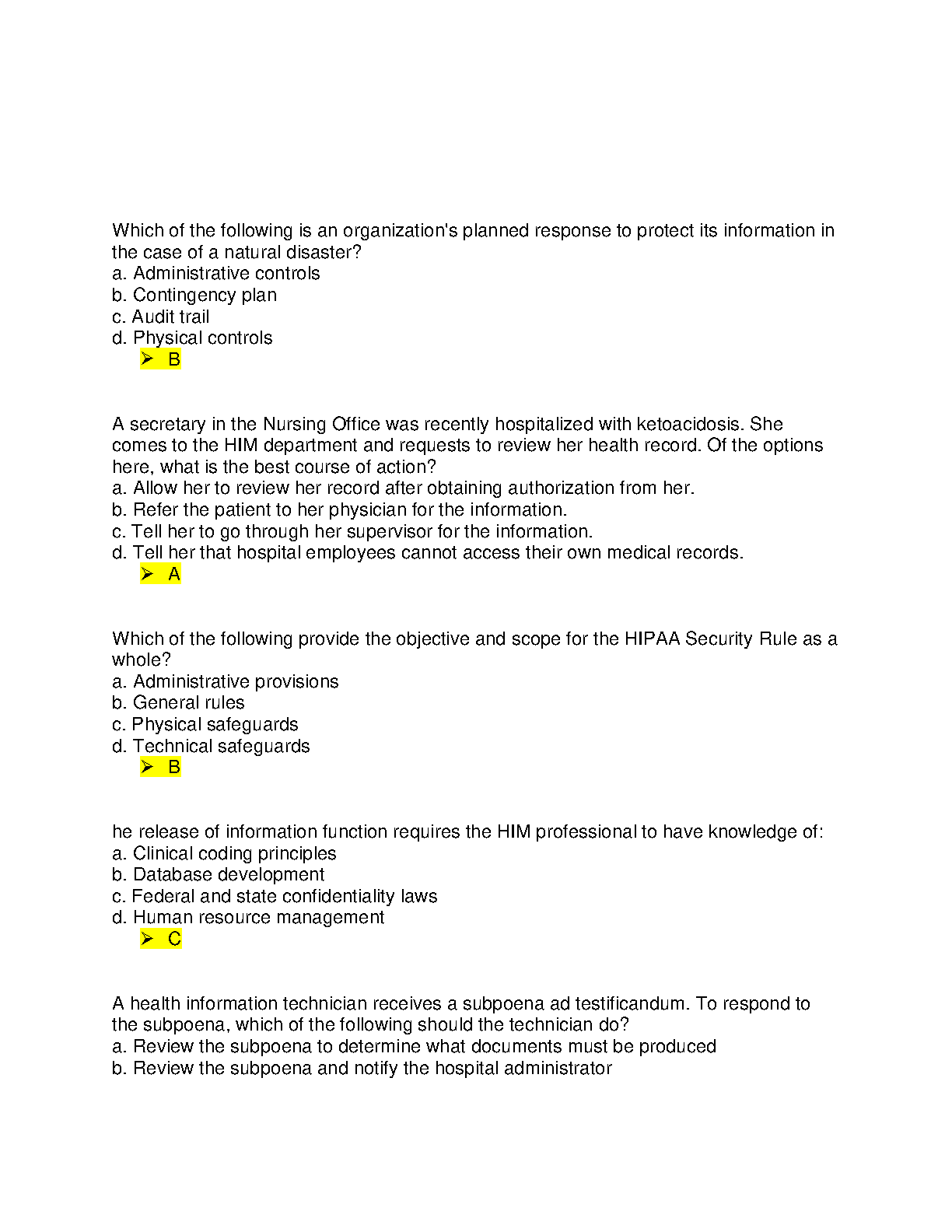 Which of the following is an organization's planned response to protect its information in the case of a natural disaster?
a. Administrative controls
b. Contingency plan
c. Audit trail
d. Physical controls
➢ B

A secretary in the Nursing Office was recently hospitalized with ketoacidosis. She comes to the HIM department and requests to review her health record. Of the options here, what is the best course of action?
a. Allow her to review her record after obtaining authorization from her.
b. Refer the patient to her physician for the information.
c. Tell her to go through her supervisor for the information.
d. Tell her that hospital employees cannot access their own medical records.
➢ A

Which of the following provide the objective and scope for the HIPAA Security Rule as a whole?
a. Administrative provisions
b. General rules
c. Physical safeguards
d. Technical safeguards
➢ B

he release of information function requires the HIM professional to have knowledge of:
a. Clinical coding principles
b. Database development
c. Federal and state confidentiality laws
d. Human resource management
➢ C

A health information technician receives a subpoena ad testificandum. To respond to the subpoena, which of the following should the technician do?
a. Review the subpoena to determine what documents must be produced
b. Review the subpoena and notify the hospital administrator